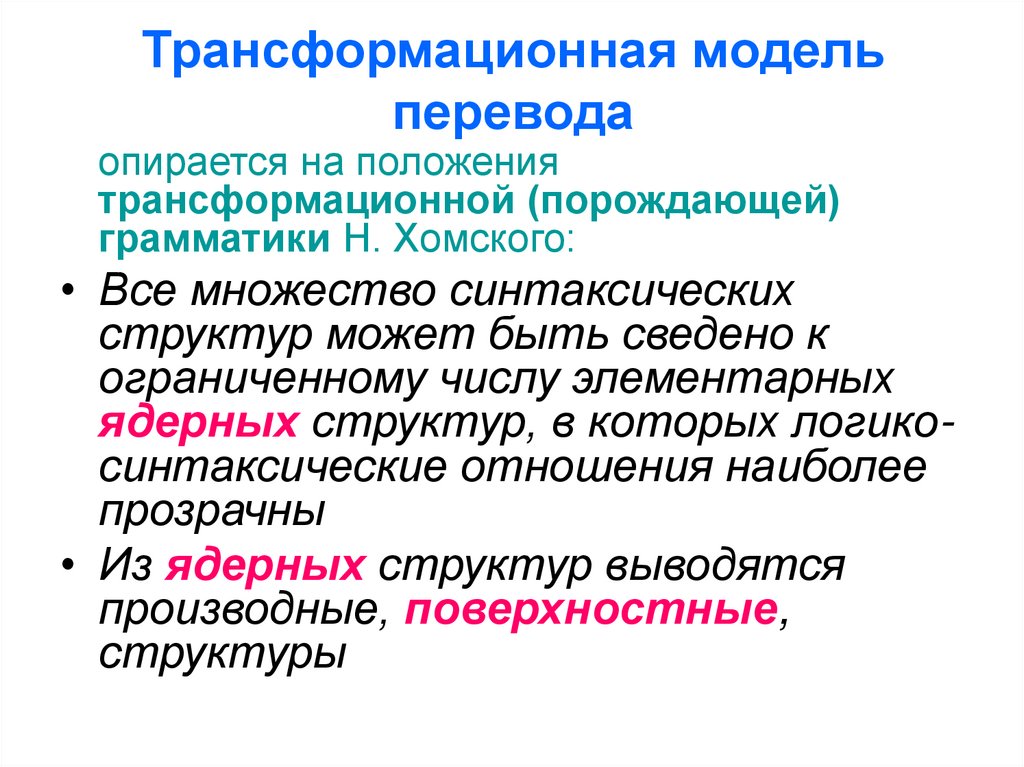 Трансформационная модель перевода

опирается на положения трансформационной (порождающей) грамматики Н. Хомского:

• Все множество синтаксических структур может быть сведено к ограниченному числу элементарных ядерных структур, в которых логико-синтаксические отношения наиболее прозрачны

• Из ядерных структур выводятся производные, поверхностные, структуры